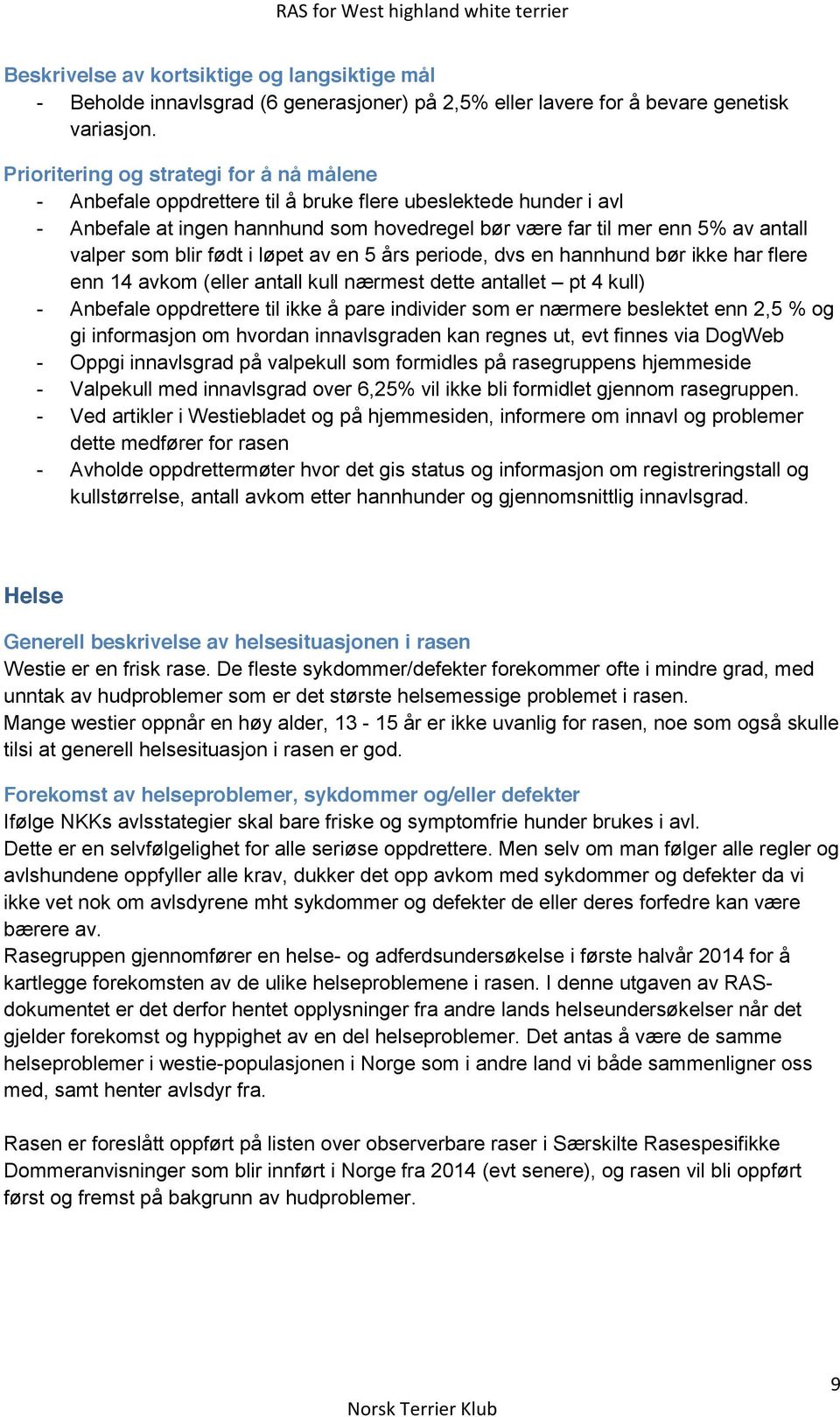 RAS for West highland white terrier

Beskrivelse av kortsiktige og langsiktige mål

- Beholde innavlsgrad (6 generasjoner) på 2,5% eller lavere for å bevare genetisk variasjon.

Prioritering og strategi for å nå målene

- Anbefale oppdrettere til å bruke flere ubeslektede hunder i avl
- Anbefale at ingen hannhund som hovedregel bør være far til mer enn 5% av antall valper som blir født i løpet av en 5 års periode, dvs en hannhund bør ikke har flere enn 14 avkom (eller antall kull nærmest dette antallet – pt 4 kull)
- Anbefale oppdrettere til ikke å pare individer som er nærmere beslektet enn 2,5 % og gi informasjon om hvordan innavlsgraden kan regnes ut, evt finnes via DogWeb
- Oppgi innavlsgrad på valpekull som formidles på rasegruppens hjemmeside
- Valpekull med innavlsgrad over 6,25% vil ikke bli formidlet gjennom rasegruppen.
- Ved artikler i Westiebladet og på hjemmesiden, informere om innavl og problemer dette medfører for rasen
- Avholde oppdrettermøter hvor det gis status og informasjon om registreringstall og kullstørrelse, antall avkom etter hannhunder og gjennomsnittlig innavlsgrad.

Helse

Generell beskrivelse av helsesituasjonen i rasen

Westie er en frisk rase. De fleste sykdommer/defekter forekommer ofte i mindre grad, med unntak av hudproblemer som er det største helsemessige problemet i rasen.
Mange westier oppnår en høy alder, 13 - 15 år er ikke uvanlig for rasen, noe som også skulle tilsi at generell helsesituasjon i rasen er god.

Forekomst av helseproblemer, sykdommer og/eller defekter

Ifølge NKKs avlsstategier skal bare friske og symptomfrie hunder brukes i avl.
Dette er en selvfølgelighet for alle seriøse oppdrettere. Men selv om man følger alle regler og avlshundene oppfyller alle krav, dukker det opp avkom med sykdommer og defekter da vi ikke vet nok om avlsdyrene mht sykdommer og defekter de eller deres forfedre kan være bærere av.
Rasegruppen gjennomfører en helse- og adferdsundersøkelse i første halvår 2014 for å kartlegge forekomsten av de ulike helseproblemene i rasen. I denne utgaven av RAS-dokumentet er det derfor hentet opplysninger fra andre lands helseundersøkelser når det gjelder forekomst og hyppighet av en del helseproblemer. Det antas å være de samme helseproblemer i westie-populasjonen i Norge som i andre land vi både sammenligner oss med, samt henter avlsdyr fra.

Rasen er foreslått oppført på listen over observerbare raser i Særskilte Rasespesifikke Dommeranvisninger som blir innført i Norge fra 2014 (evt senere), og rasen vil bli oppført først og fremst på bakgrunn av hudproblemer.

9

Norsk Terrier Klub